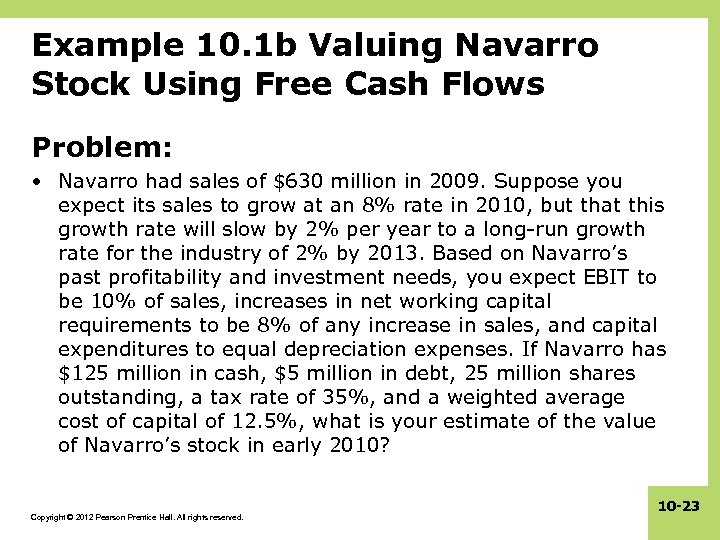 Example 10.1b Valuing Navarro Stock Using Free Cash Flows

Problem:

• Navarro had sales of \$630 million in 2009. Suppose you expect its sales to grow at an 8% rate in 2010, but that this growth rate will slow by 2% per year to a long-run growth rate for the industry of 2% by 2013. Based on Navarro's past profitability and investment needs, you expect EBIT to be 10% of sales, increases in net working capital requirements to be 8% of any increase in sales, and capital expenditures to equal depreciation expenses. If Navarro has \$125 million in cash, \$5 million in debt, 25 million shares outstanding, a tax rate of 35%, and a weighted average cost of capital of 12.5%, what is your estimate of the value of Navarro's stock in early 2010?

Copyright © 2012 Pearson Prentice Hall. All rights reserved.

10-23